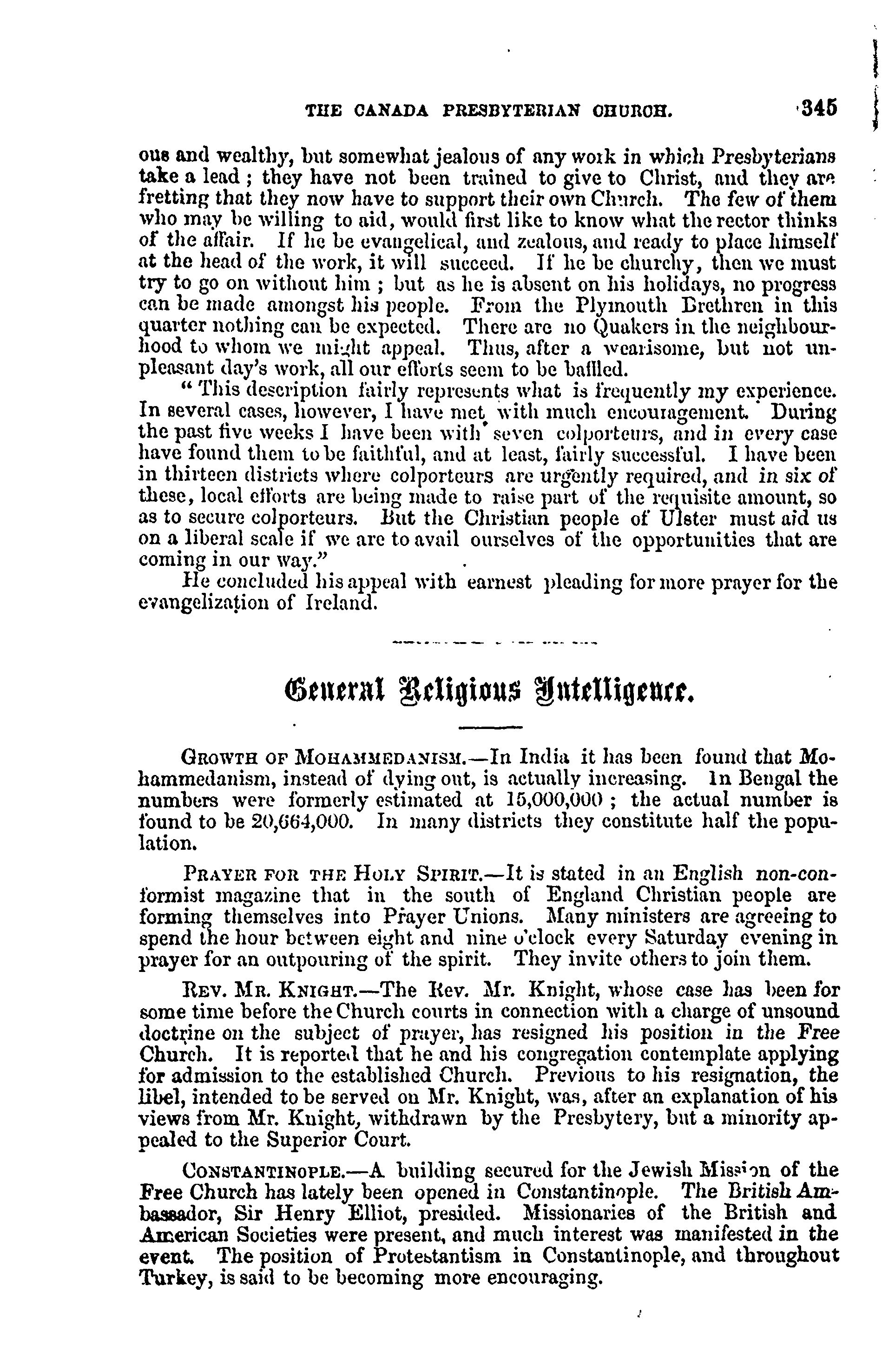 THE CANADA PRESBYTERIAN CHURCH. 345

ous and wealthy, but somewhat jealous of any work in which Presbyterians take a lead; they have not been trained to give to Christ, and they are fretting that they now have to support their own Church. The few of them who may be willing to aid, would first like to know what the rector thinks of the affair. If he be evangelical, and zealous, and ready to place himself at the head of the work, it will succeed. If he be churchy, then we must try to go on without him; but as he is absent on his holidays, no progress can be made amongst his people. From the Plymouth Brethren in this quarter nothing can be expected. There are no Quakers in the neighbourhood to whom we might appeal. Thus, after a wearisome, but not unpleasant day's work, all our efforts seem to be baffled.

"This description fairly represents what is frequently my experience. In several cases, however, I have met with much encouragement. During the past five weeks I have been with seven colporteurs, and in every case have found them to be faithful, and at least, fairly successful. I have been in thirteen districts where colporteurs are urgently required, and in six of these, local efforts are being made to raise part of the requisite amount, so as to secure colporteurs. But the Christian people of Ulster must aid us on a liberal scale if we are to avail ourselves of the opportunities that are coming in our way."

He concluded his appeal with earnest pleading for more prayer for the evangelization of Ireland.

General Religious Intelligence.

GROWTH OF MOHAMMEDANISM.—In India it has been found that Mohammedanism, instead of dying out, is actually increasing. In Bengal the numbers were formerly estimated at 15,000,000; the actual number is found to be 20,664,000. In many districts they constitute half the population.

PRAYER FOR THE HOLY SPIRIT.—It is stated in an English non-conformist magazine that in the south of England Christian people are forming themselves into Prayer Unions. Many ministers are agreeing to spend the hour between eight and nine o'clock every Saturday evening in prayer for an outpouring of the spirit. They invite others to join them.

REV. MR. KNIGHT.—The Rev. Mr. Knight, whose case has been for some time before the Church courts in connection with a charge of unsound doctrine on the subject of prayer, has resigned his position in the Free Church. It is reported that he and his congregation contemplate applying for admission to the established Church. Previous to his resignation, the libel, intended to be served on Mr. Knight, was, after an explanation of his views from Mr. Knight, withdrawn by the Presbytery, but a minority appealed to the Superior Court.

CONSTANTINOPLE.—A building secured for the Jewish Mission of the Free Church has lately been opened in Constantinople. The British Ambassador, Sir Henry Elliot, presided. Missionaries of the British and American Societies were present, and much interest was manifested in the event. The position of Protestantism in Constantinople, and throughout Turkey, is said to be becoming more encouraging.